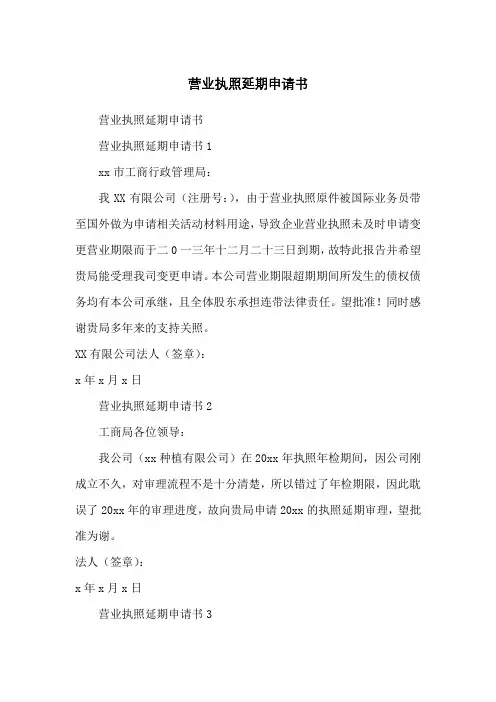 营业执照延期申请书

营业执照延期申请书

营业执照延期申请书 1

xx 市工商行政管理局：

我 XX 有限公司（注册号：），由于营业执照原件被国际业务员带至国外做为申请相关活动材料用途，导致企业营业执照未及时申请变更营业期限而于二 0 一三年十二月二十三日到期，故特此报告并希望贵局能受理我司变更申请。本公司营业期限超期期间所发生的债权债务均有本公司承继，且全体股东承担连带法律责任。望批准！同时感谢贵局多年来的支持关照。

XX 有限公司法人（签章）：

x 年 x 月 x 日

营业执照延期申请书 2

工商局各位领导：

我公司（xx 种植有限公司）在 20xx 年执照年检期间，因公司刚成立不久，对审理流程不是十分清楚，所以错过了年检期限，因此耽误了 20xx 年的审理进度，故向贵局申请 20xx 的执照延期审理，望批准为谢。

法人（签章）：

x 年 x 月 x 日

营业执照延期申请书 3